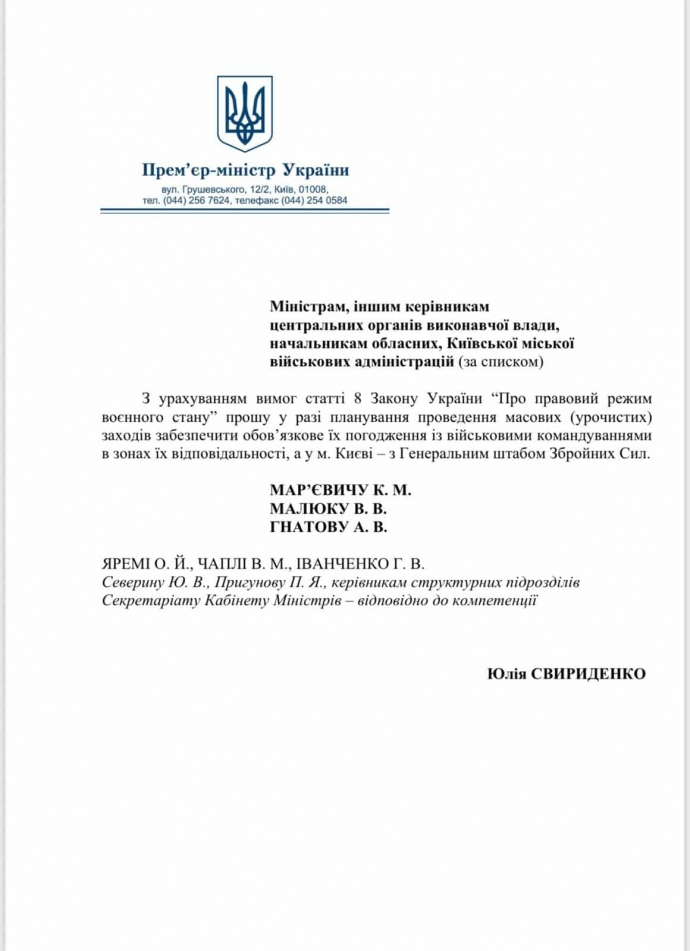 Прем'єр-міністр України
вул. Грушевського, 12/2, Київ, 01008,
тел. (044) 256 7624, телефакс (044) 254 0584

Міністрам, іншим керівникам центральних органів виконавчої влади, начальникам обласних, Київської міської військових адміністрацій (за списком)

З урахуванням вимог статті 8 Закону України "Про правовий режим воєнного стану" прошу у разі планування проведення масових (урочистих) заходів забезпечити обов'язкове їх погодження із військовими командуваннями в зонах їх відповідальності, а у м. Києві – з Генеральним штабом Збройних Сил.

МАР'ЄВИЧУ К. М.
МАЛЮКУ В. В.
ГНАТОВУ А. В.

ЯРЕМІ О. Й., ЧАПЛІ В. М., ІВАНЧЕНКО Г. В.
Северину Ю. В., Пригунову П. Я., керівникам структурних підрозділів Секретаріату Кабінету Міністрів – відповідно до компетенції

Юлія СВИРИДЕНКО